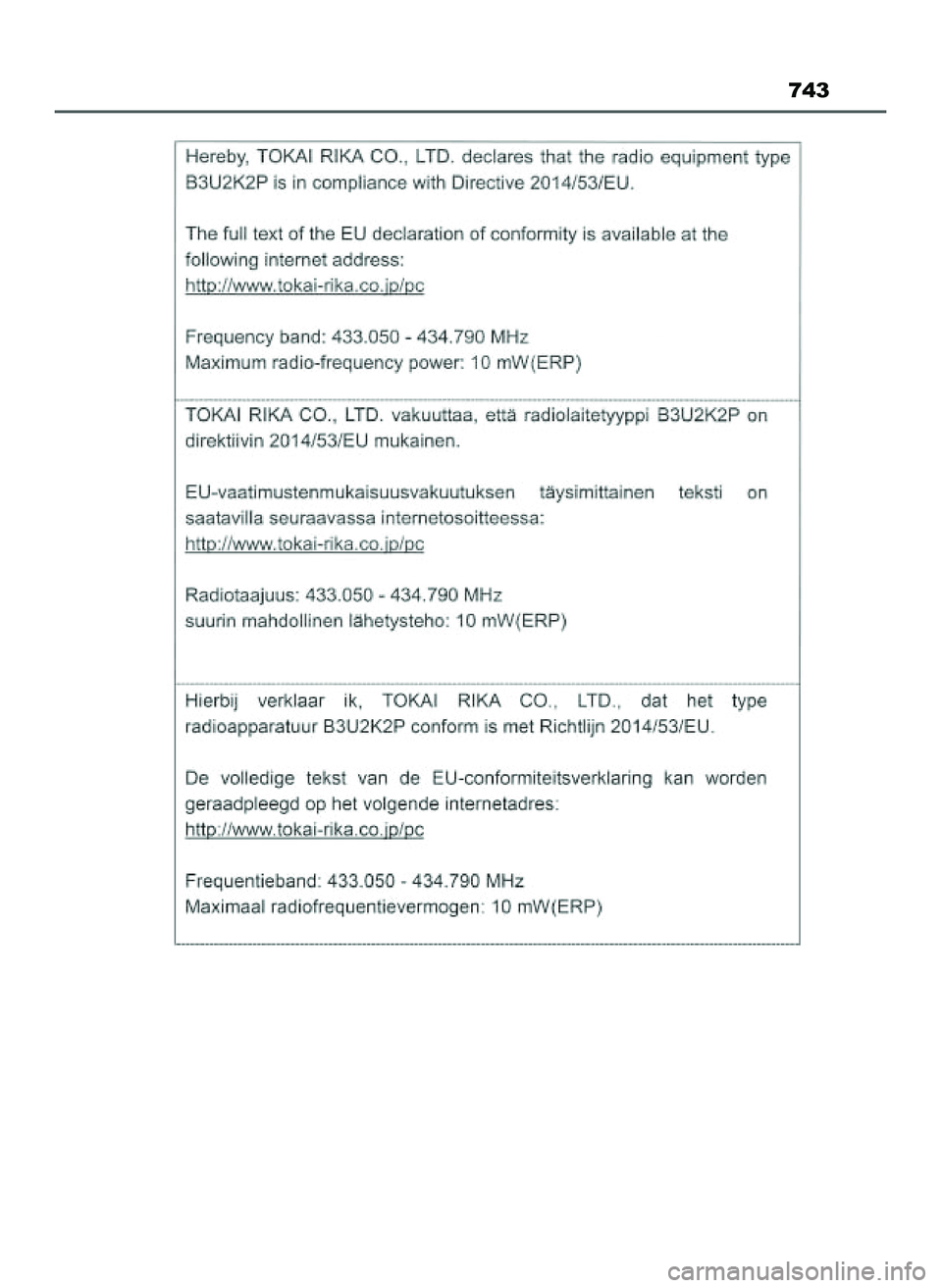 743

Hereby, TOKAI RIKA CO., LTD. declares that the radio equipment type B3U2K2P is in compliance with Directive 2014/53/EU.

The full text of the EU declaration of conformity is available at the following internet address:
http://www.tokai-rika.co.jp/pc

Frequency band: 433.050 - 434.790 MHz
Maximum radio-frequency power: 10 mW(ERP)

TOKAI RIKA CO., LTD. vakuuttaa, että radiolaitetyyppi B3U2K2P on direktiivin 2014/53/EU mukainen.

EU-vaatimustenmukaisuusvakuutuksen täysimittainen teksti on saatavilla seuraavassa internetosoitteessa:
http://www.tokai-rika.co.jp/pc

Radiotaajuus: 433.050 - 434.790 MHz
suurin mahdollinen lähetysteho: 10 mW(ERP)

Hierbij verklaar ik, TOKAI RIKA CO., LTD., dat het type radioapparatuur B3U2K2P conform is met Richtlijn 2014/53/EU.

De volledige tekst van de EU-conformiteitsverklaring kan worden geraadpleegd op het volgende internetadres:
http://www.tokai-rika.co.jp/pc

Frequentieband: 433.050 - 434.790 MHz
Maximaal radiofrequentievermogen: 10 mW(ERP)

carmanualsonline.info